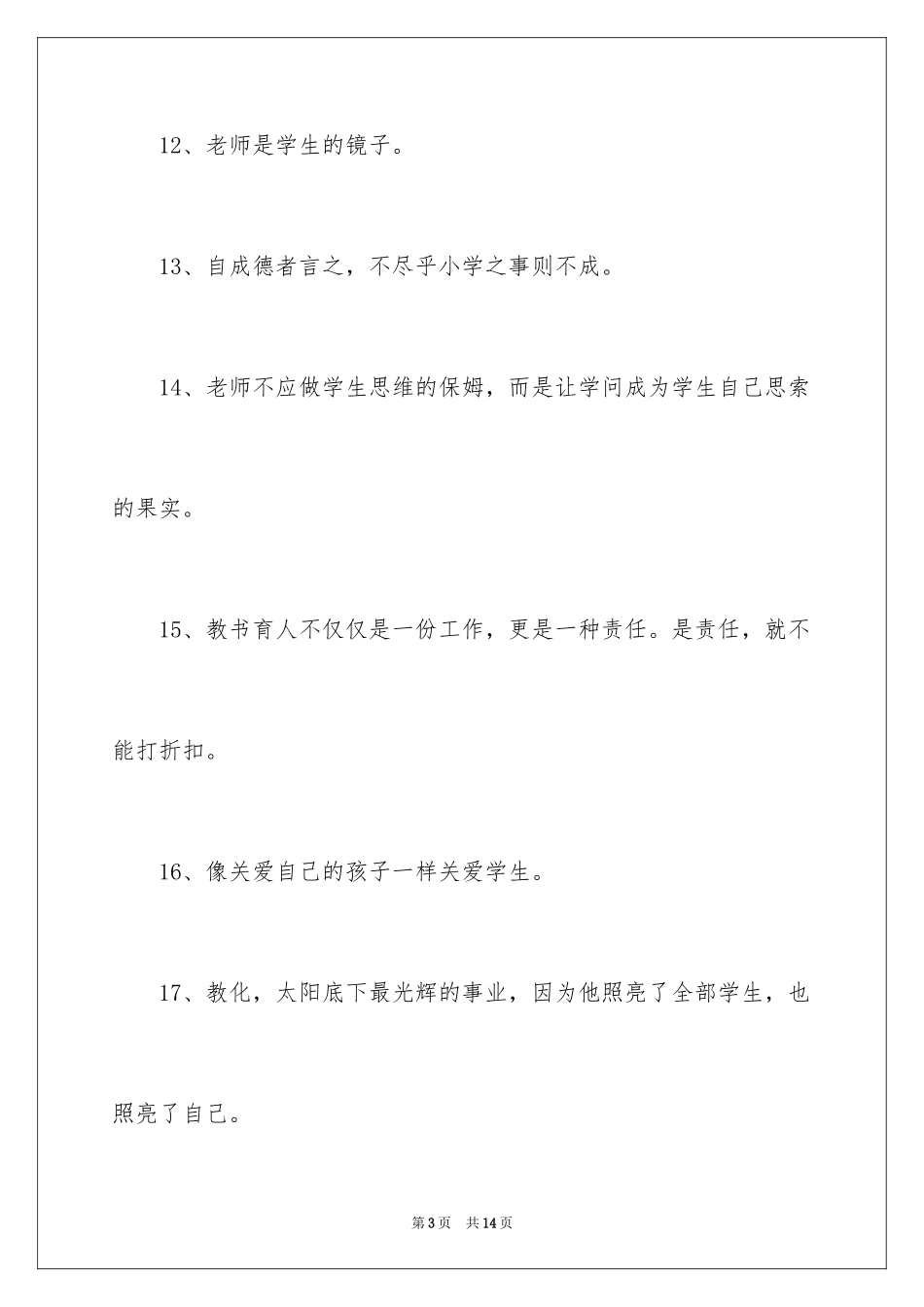 12、老师是学生的镜子。

13、自成德者言之，不尽乎小学之事则不成。

14、老师不应做学生思维的保姆，而是让学问成为学生自己思索的果实。

15、教书育人不仅仅是一份工作，更是一种责任。是责任，就不能打折扣。

16、像关爱自己的孩子一样关爱学生。

17、教化，太阳底下最光辉的事业，因为他照亮了全部学生，也照亮了自己。

第3页 共14页